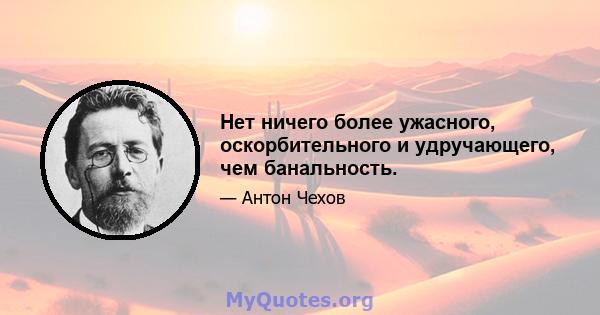 Нет ничего более ужасного, оскорбительного и удручающего, чем банальность.

— Антон Чехов

MyQuotes.org